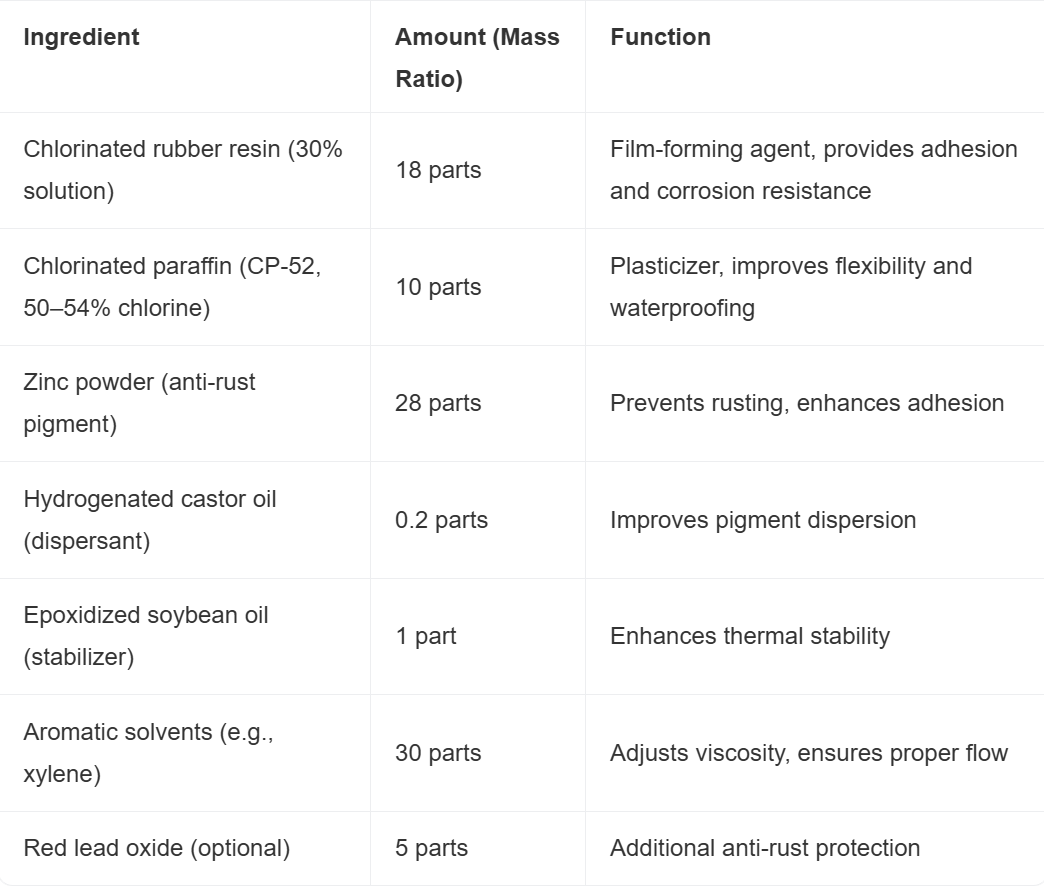 | Ingredient | Amount (Mass Ratio) | Function |
|---|---|---|
| Chlorinated rubber resin (30% solution) | 18 parts | Film-forming agent, provides adhesion and corrosion resistance |
| Chlorinated paraffin (CP-52, 50–54% chlorine) | 10 parts | Plasticizer, improves flexibility and waterproofing |
| Zinc powder (anti-rust pigment) | 28 parts | Prevents rusting, enhances adhesion |
| Hydrogenated castor oil (dispersant) | 0.2 parts | Improves pigment dispersion |
| Epoxidized soybean oil (stabilizer) | 1 part | Enhances thermal stability |
| Aromatic solvents (e.g., xylene) | 30 parts | Adjusts viscosity, ensures proper flow |
| Red lead oxide (optional) | 5 parts | Additional anti-rust protection |